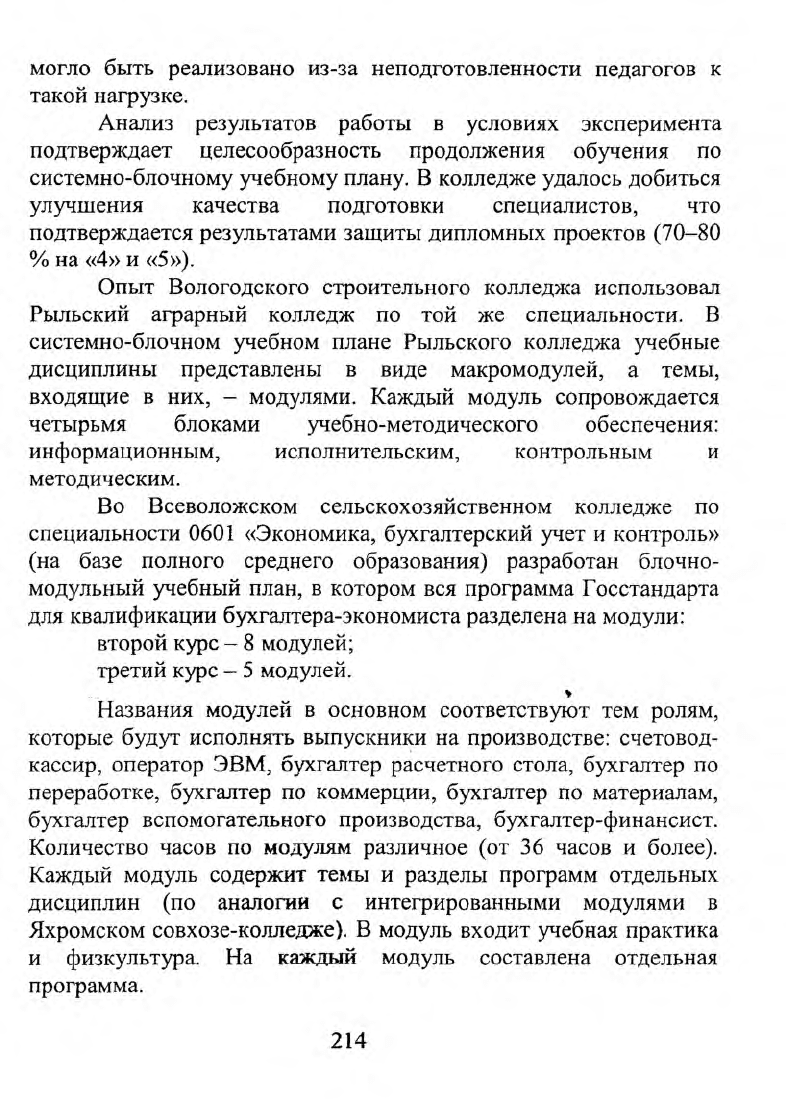 могло быть реализовано из-за неподготовленности педагогов к такой нагрузке.

Анализ результатов работы в условиях эксперимента подтверждает целесообразность продолжения обучения по системно-блочному учебному плану. В колледже удалось добиться улучшения качества подготовки специалистов, что подтверждается результатами защиты дипломных проектов (70–80 % на «4» и «5»).

Опыт Вологодского строительного колледжа использовал Рыльский аграрный колледж по той же специальности. В системно-блочном учебном плане Рыльского колледжа учебные дисциплины представлены в виде макромодулей, а темы, входящие в них, – модулями. Каждый модуль сопровождается четырьмя блоками учебно-методического обеспечения: информационным, исполнительским, контрольным и методическим.

Во Всеволожском сельскохозяйственном колледже по специальности 0601 «Экономика, бухгалтерский учет и контроль» (на базе полного среднего образования) разработан блочно-модульный учебный план, в котором вся программа Госстандарта для квалификации бухгалтера-экономиста разделена на модули:

второй курс – 8 модулей;

третий курс – 5 модулей.

Названия модулей в основном соответствуют тем ролям, которые будут исполнять выпускники на производстве: счетовод-кассир, оператор ЭВМ, бухгалтер расчетного стола, бухгалтер по переработке, бухгалтер по коммерции, бухгалтер по материалам, бухгалтер вспомогательного производства, бухгалтер-финансист. Количество часов по модулям различное (от 36 часов и более). Каждый модуль содержит темы и разделы программ отдельных дисциплин (по аналогии с интегрированными модулями в Яхромском совхозе-колледже). В модуль входит учебная практика и физкультура. На каждый модуль составлена отдельная программа.

214